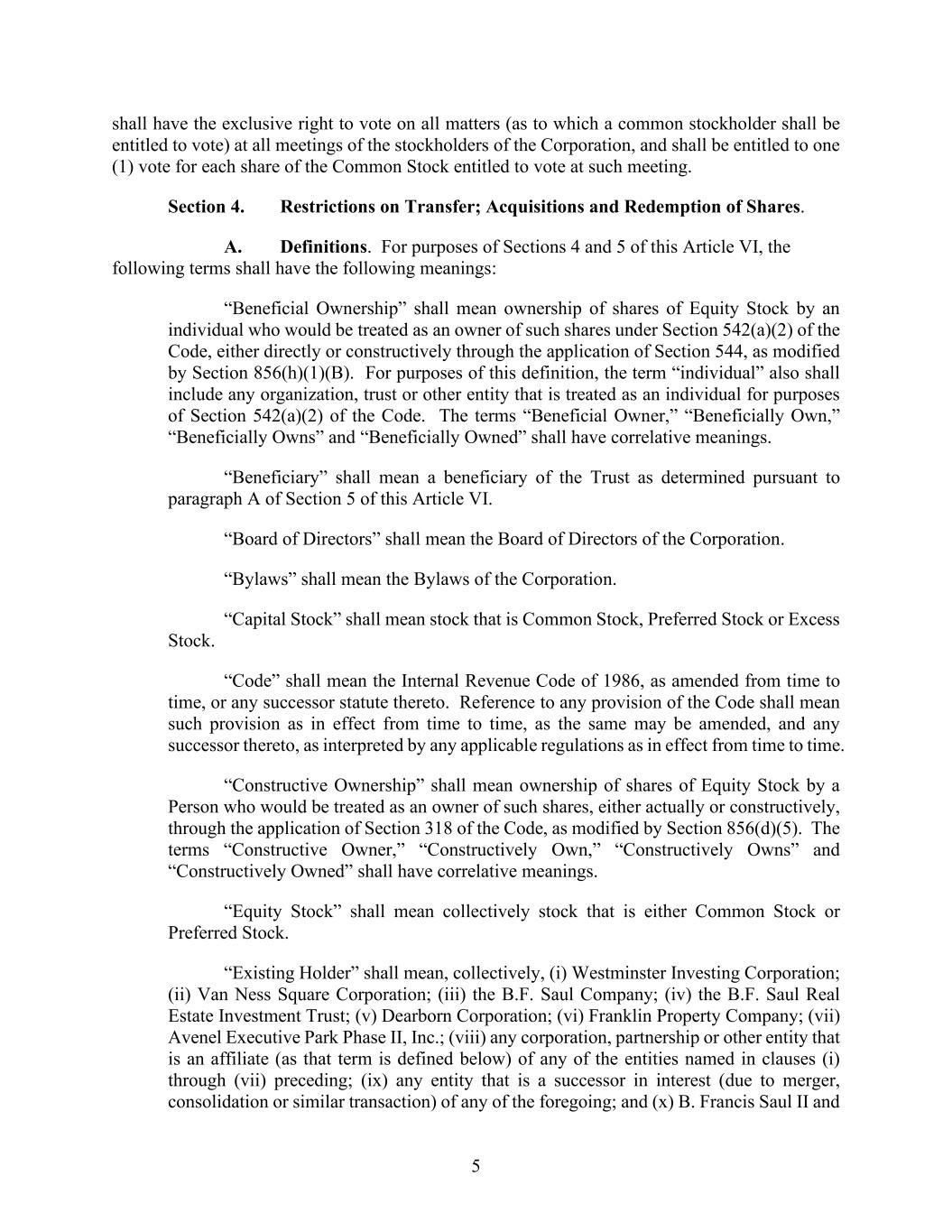 shall have the exclusive right to vote on all matters (as to which a common stockholder shall be entitled to vote) at all meetings of the stockholders of the Corporation, and shall be entitled to one (1) vote for each share of the Common Stock entitled to vote at such meeting.

Section 4. Restrictions on Transfer; Acquisitions and Redemption of Shares.

A. Definitions. For purposes of Sections 4 and 5 of this Article VI, the following terms shall have the following meanings:

“Beneficial Ownership” shall mean ownership of shares of Equity Stock by an individual who would be treated as an owner of such shares under Section 542(a)(2) of the Code, either directly or constructively through the application of Section 544, as modified by Section 856(h)(1)(B). For purposes of this definition, the term “individual” also shall include any organization, trust or other entity that is treated as an individual for purposes of Section 542(a)(2) of the Code. The terms “Beneficial Owner,” “Beneficially Own,” “Beneficially Owns” and “Beneficially Owned” shall have correlative meanings.

“Beneficiary” shall mean a beneficiary of the Trust as determined pursuant to paragraph A of Section 5 of this Article VI.

“Board of Directors” shall mean the Board of Directors of the Corporation.

“Bylaws” shall mean the Bylaws of the Corporation.

“Capital Stock” shall mean stock that is Common Stock, Preferred Stock or Excess Stock.

“Code” shall mean the Internal Revenue Code of 1986, as amended from time to time, or any successor statute thereto. Reference to any provision of the Code shall mean such provision as in effect from time to time, as the same may be amended, and any successor thereto, as interpreted by any applicable regulations as in effect from time to time.

“Constructive Ownership” shall mean ownership of shares of Equity Stock by a Person who would be treated as an owner of such shares, either actually or constructively, through the application of Section 318 of the Code, as modified by Section 856(d)(5). The terms “Constructive Owner,” “Constructively Own,” “Constructively Owns” and “Constructively Owned” shall have correlative meanings.

“Equity Stock” shall mean collectively stock that is either Common Stock or Preferred Stock.

“Existing Holder” shall mean, collectively, (i) Westminster Investing Corporation; (ii) Van Ness Square Corporation; (iii) the B.F. Saul Company; (iv) the B.F. Saul Real Estate Investment Trust; (v) Dearborn Corporation; (vi) Franklin Property Company; (vii) Avenel Executive Park Phase II, Inc.; (viii) any corporation, partnership or other entity that is an affiliate (as that term is defined below) of any of the entities named in clauses (i) through (vii) preceding; (ix) any entity that is a successor in interest (due to merger, consolidation or similar transaction) of any of the foregoing; and (x) B. Francis Saul II and

5